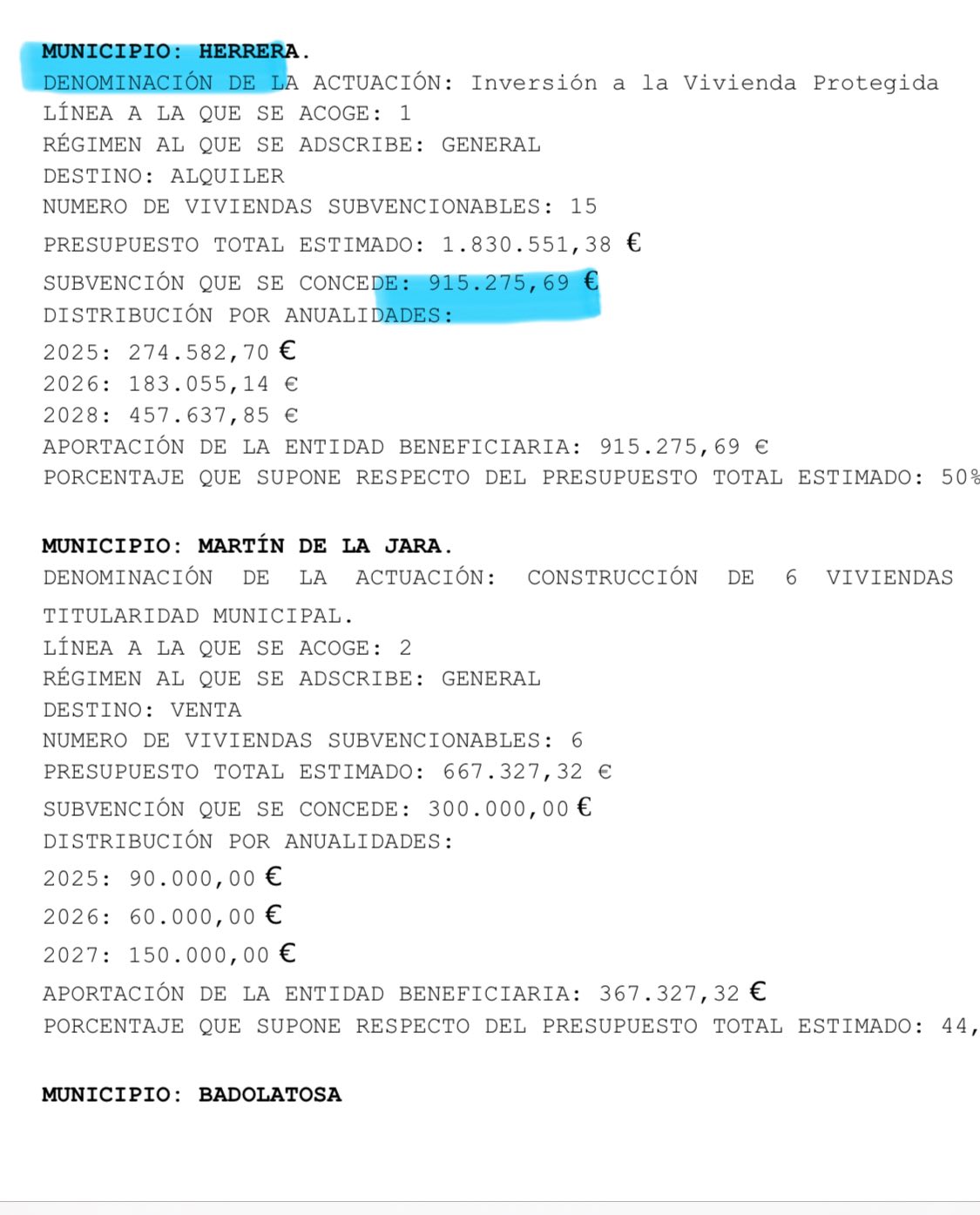 MUNICIPIO: HERRERA.
DENOMINACIÓN DE LA ACTUACIÓN: Inversión a la Vivienda Protegida
LÍNEA A LA QUE SE ACOGE: 1
RÉGIMEN AL QUE SE ADSCRIBE: GENERAL
DESTINO: ALQUILER
NUMERO DE VIVIENDAS SUBVENCIONABLES: 15
PRESUPUESTO TOTAL ESTIMADO: 1.830.551,38 €
SUBVENCIÓN QUE SE CONCEDE: 915.275,69 €
DISTRIBUCIÓN POR ANUALIDADES:
2025: 274.582,70 €
2026: 183.055,14 €
2028: 457.637,85 €
APORTACIÓN DE LA ENTIDAD BENEFICIARIA: 915.275,69 €
PORCENTAJE QUE SUPONE RESPECTO DEL PRESUPUESTO TOTAL ESTIMADO: 50%

MUNICIPIO: MARTÍN DE LA JARA.
DENOMINACIÓN DE LA ACTUACIÓN: CONSTRUCCIÓN DE 6 VIVIENDAS TITULARIDAD MUNICIPAL.
LÍNEA A LA QUE SE ACOGE: 2
RÉGIMEN AL QUE SE ADSCRIBE: GENERAL
DESTINO: VENTA
NUMERO DE VIVIENDAS SUBVENCIONABLES: 6
PRESUPUESTO TOTAL ESTIMADO: 667.327,32 €
SUBVENCIÓN QUE SE CONCEDE: 300.000,00 €
DISTRIBUCIÓN POR ANUALIDADES:
2025: 90.000,00 €
2026: 60.000,00 €
2027: 150.000,00 €
APORTACIÓN DE LA ENTIDAD BENEFICIARIA: 367.327,32 €
PORCENTAJE QUE SUPONE RESPECTO DEL PRESUPUESTO TOTAL ESTIMADO: 44,

MUNICIPIO: BADOLATOSA